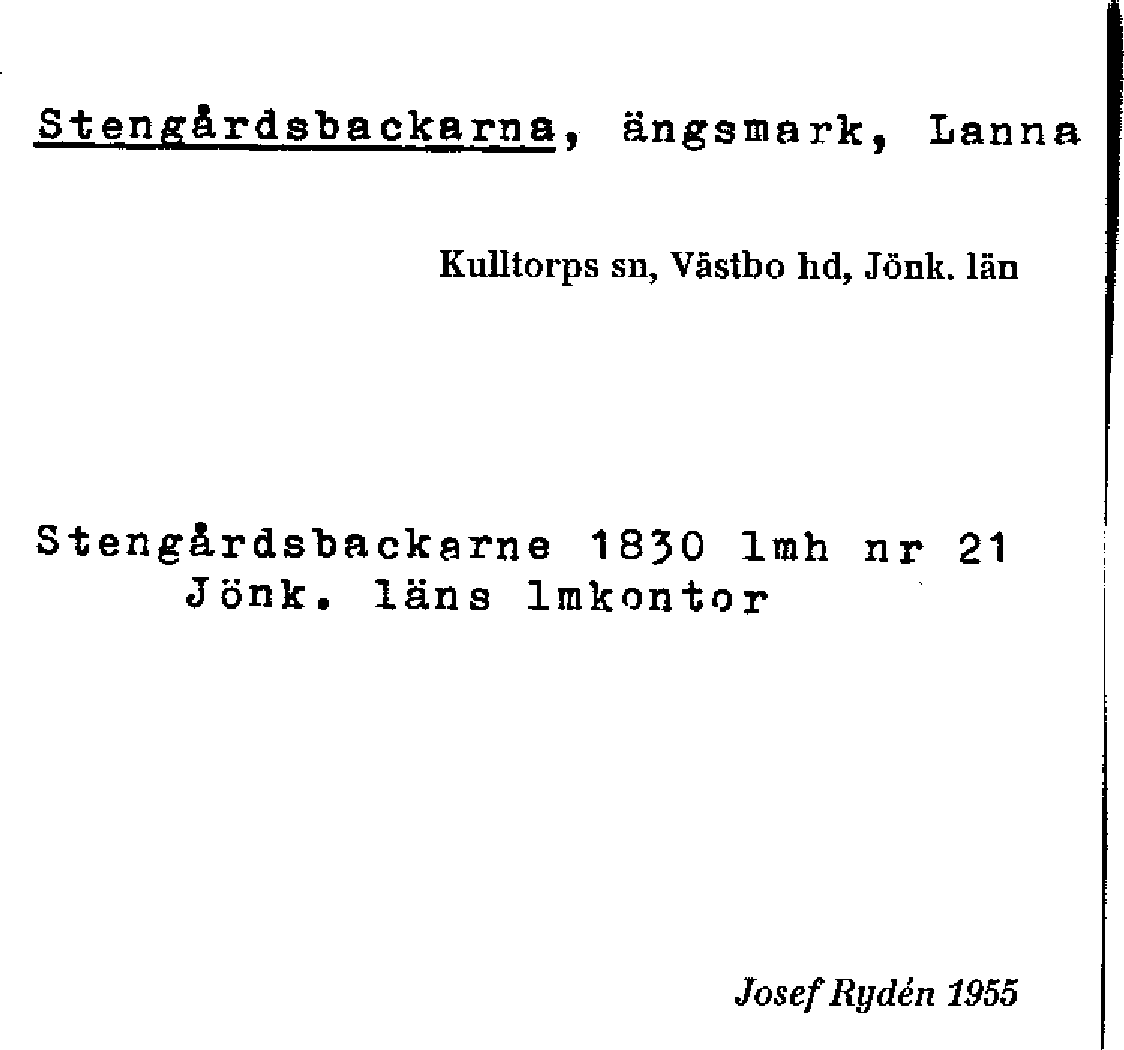 Stengårdsbackarna, ängsmark, Lanna

Kulltorps sn, Västbo hd, Jönk. län

Stengårdsbackarne 1830 lmh nr 21
Jönk. läns lmkontor

Josef Rydén 1955